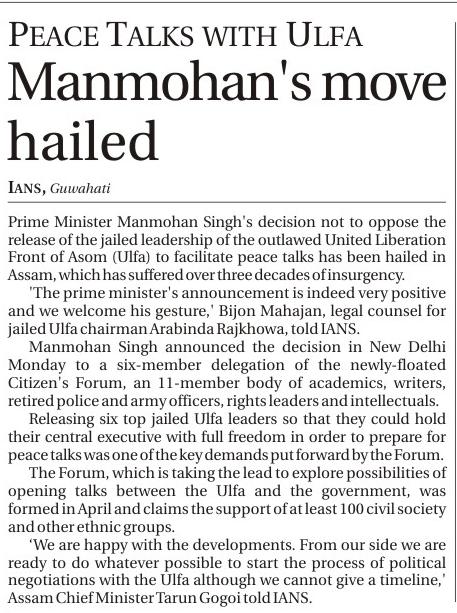 PEACE TALKS WITH ULFA

Manmohan's move hailed

IANS, Guwahati

Prime Minister Manmohan Singh's decision not to oppose the release of the jailed leadership of the outlawed United Liberation Front of Asom (Ulfa) to facilitate peace talks has been hailed in Assam, which has suffered over three decades of insurgency.

'The prime minister's announcement is indeed very positive and we welcome his gesture,' Bijon Mahajan, legal counsel for jailed Ulfa chairman Arabinda Rajkhowa, told IANS.

Manmohan Singh announced the decision in New Delhi Monday to a six-member delegation of the newly-floated Citizen's Forum, an 11-member body of academics, writers, retired police and army officers, rights leaders and intellectuals.

Releasing six top jailed Ulfa leaders so that they could hold their central executive with full freedom in order to prepare for peace talks was one of the key demands put forward by the Forum.

The Forum, which is taking the lead to explore possibilities of opening talks between the Ulfa and the government, was formed in April and claims the support of at least 100 civil society and other ethnic groups.

'We are happy with the developments. From our side we are ready to do whatever possible to start the process of political negotiations with the Ulfa although we cannot give a timeline,' Assam Chief Minister Tarun Gogoi told IANS.